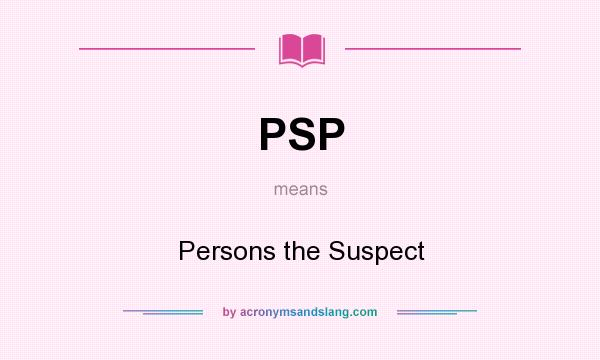 PSP

means

Persons the Suspect

by acronymsandslang.com